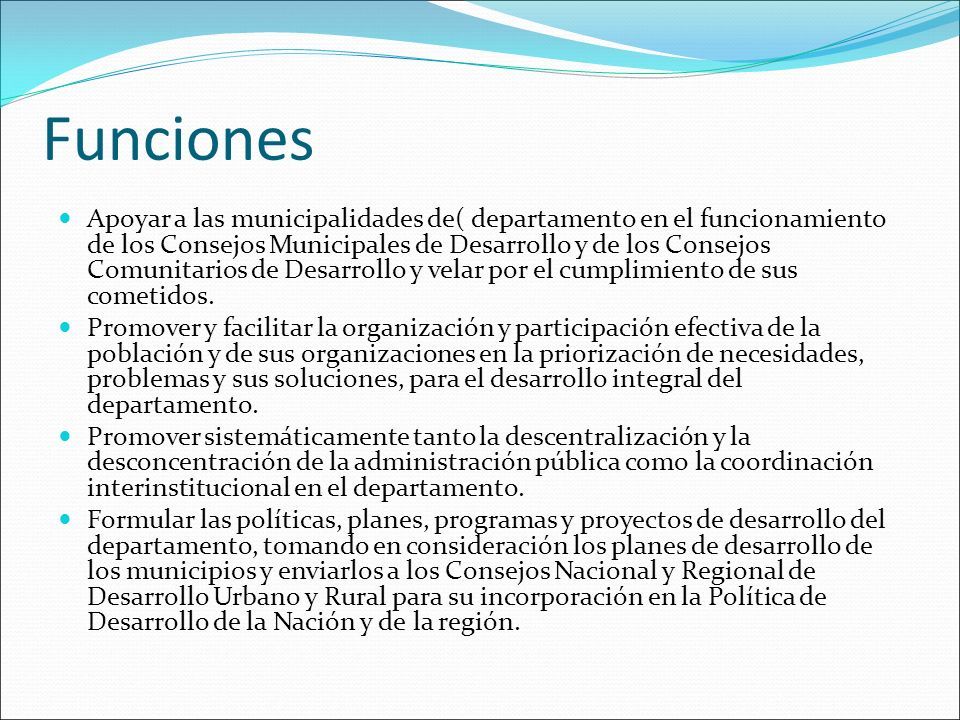 Funciones

Apoyar a las municipalidades de( departamento en el funcionamiento de los Consejos Municipales de Desarrollo y de los Consejos Comunitarios de Desarrollo y velar por el cumplimiento de sus cometidos.

Promover y facilitar la organización y participación efectiva de la población y de sus organizaciones en la priorización de necesidades, problemas y sus soluciones, para el desarrollo integral del departamento.

Promover sistemáticamente tanto la descentralización y la desconcentración de la administración pública como la coordinación interinstitucional en el departamento.

Formular las políticas, planes, programas y proyectos de desarrollo del departamento, tomando en consideración los planes de desarrollo de los municipios y enviarlos a los Consejos Nacional y Regional de Desarrollo Urbano y Rural para su incorporación en la Política de Desarrollo de la Nación y de la región.